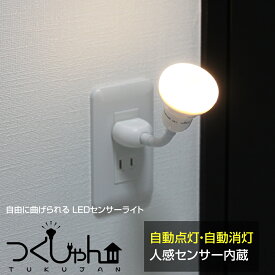 自由に曲げられる LEDセンサーライト

つくじゃん
TUKUJAN

自動点灯・自動消灯
人感センサー内蔵